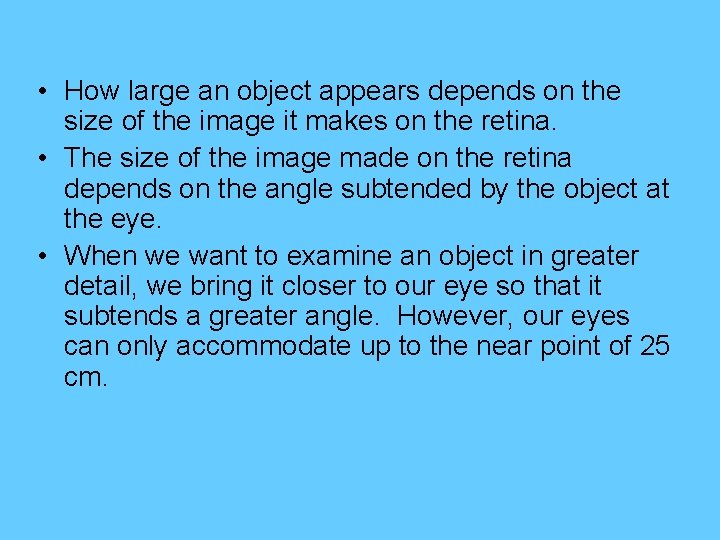 • How large an object appears depends on the size of the image it makes on the retina.

• The size of the image made on the retina depends on the angle subtended by the object at the eye.

• When we want to examine an object in greater detail, we bring it closer to our eye so that it subtends a greater angle. However, our eyes can only accommodate up to the near point of 25 cm.